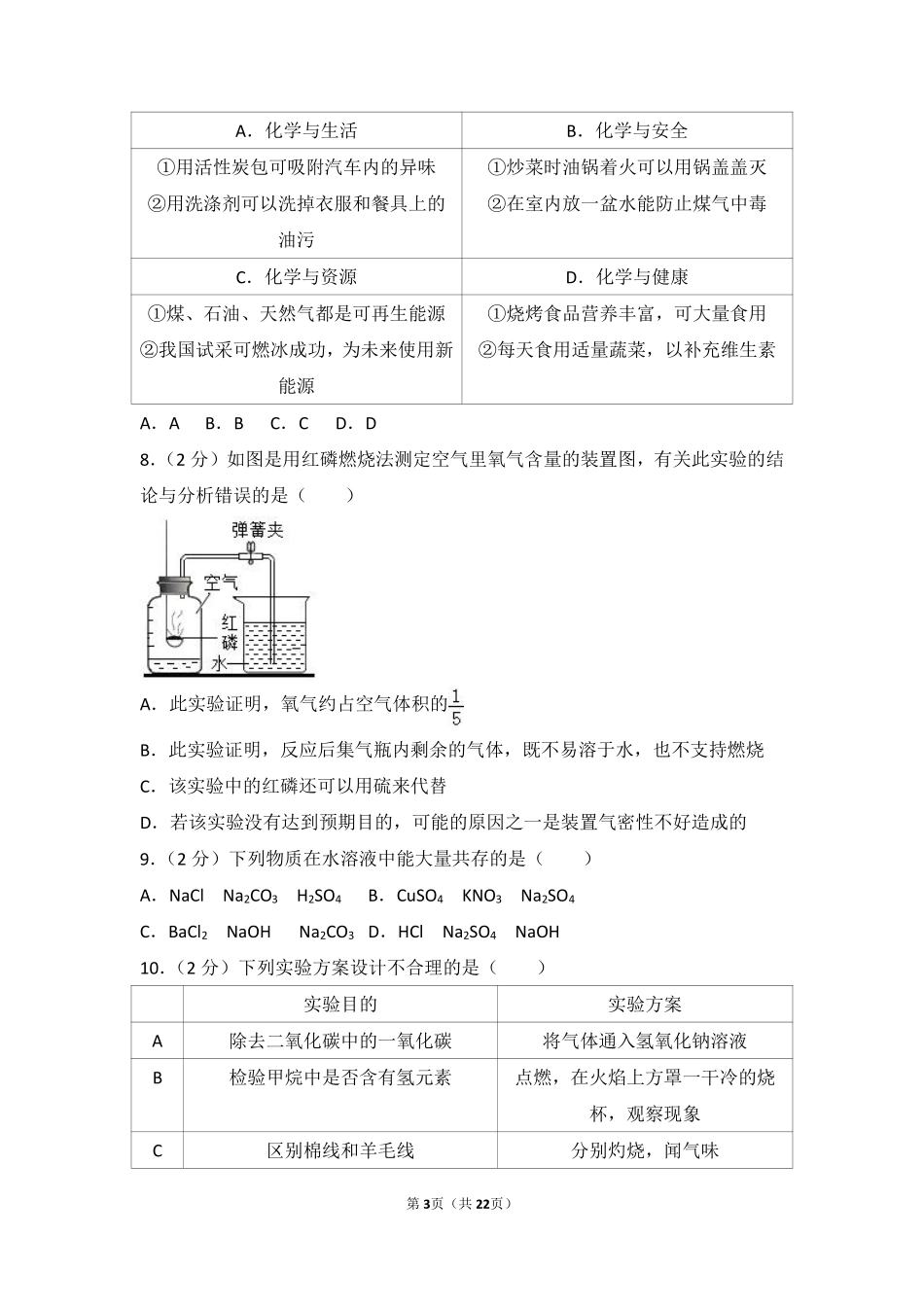 | A．化学与生活 | B．化学与安全 |
|---|---|
| ①用活性炭包可吸附汽车内的异味 ②用洗涤剂可以洗掉衣服和餐具上的油污 | ①炒菜时油锅着火可以用锅盖盖灭 ②在室内放一盆水能防止煤气中毒 |
| C．化学与资源 | D．化学与健康 |
| ①煤、石油、天然气都是可再生能源 ②我国试采可燃冰成功，为未来使用新能源 | ①烧烤食品营养丰富，可大量食用 ②每天食用适量蔬菜，以补充维生素 |

A．A　B．B　C．C　D．D

8．（2 分）如图是用红磷燃烧法测定空气里氧气含量的装置图，有关此实验的结论与分析错误的是（　　）

弹簧夹
空气
红磷
水

A．此实验证明，氧气约占空气体积的$\frac{1}{5}$

B．此实验证明，反应后集气瓶内剩余的气体，既不易溶于水，也不支持燃烧

C．该实验中的红磷还可以用硫来代替

D．若该实验没有达到预期目的，可能的原因之一是装置气密性不好造成的

9．（2 分）下列物质在水溶液中能大量共存的是（　　）

A．NaCl　$Na_2CO_3$　$H_2SO_4$　B．$CuSO_4$　$KNO_3$　$Na_2SO_4$

C．$BaCl_2$　NaOH　$Na_2CO_3$　D．HCl　$Na_2SO_4$　NaOH

10．（2 分）下列实验方案设计不合理的是（　　）

| | 实验目的 | 实验方案 |
|---|---|---|
| A | 除去二氧化碳中的一氧化碳 | 将气体通入氢氧化钠溶液 |
| B | 检验甲烷中是否含有氢元素 | 点燃，在火焰上方罩一干冷的烧杯，观察现象 |
| C | 区别棉线和羊毛线 | 分别灼烧，闻气味 |

第 3 页（共 22 页）